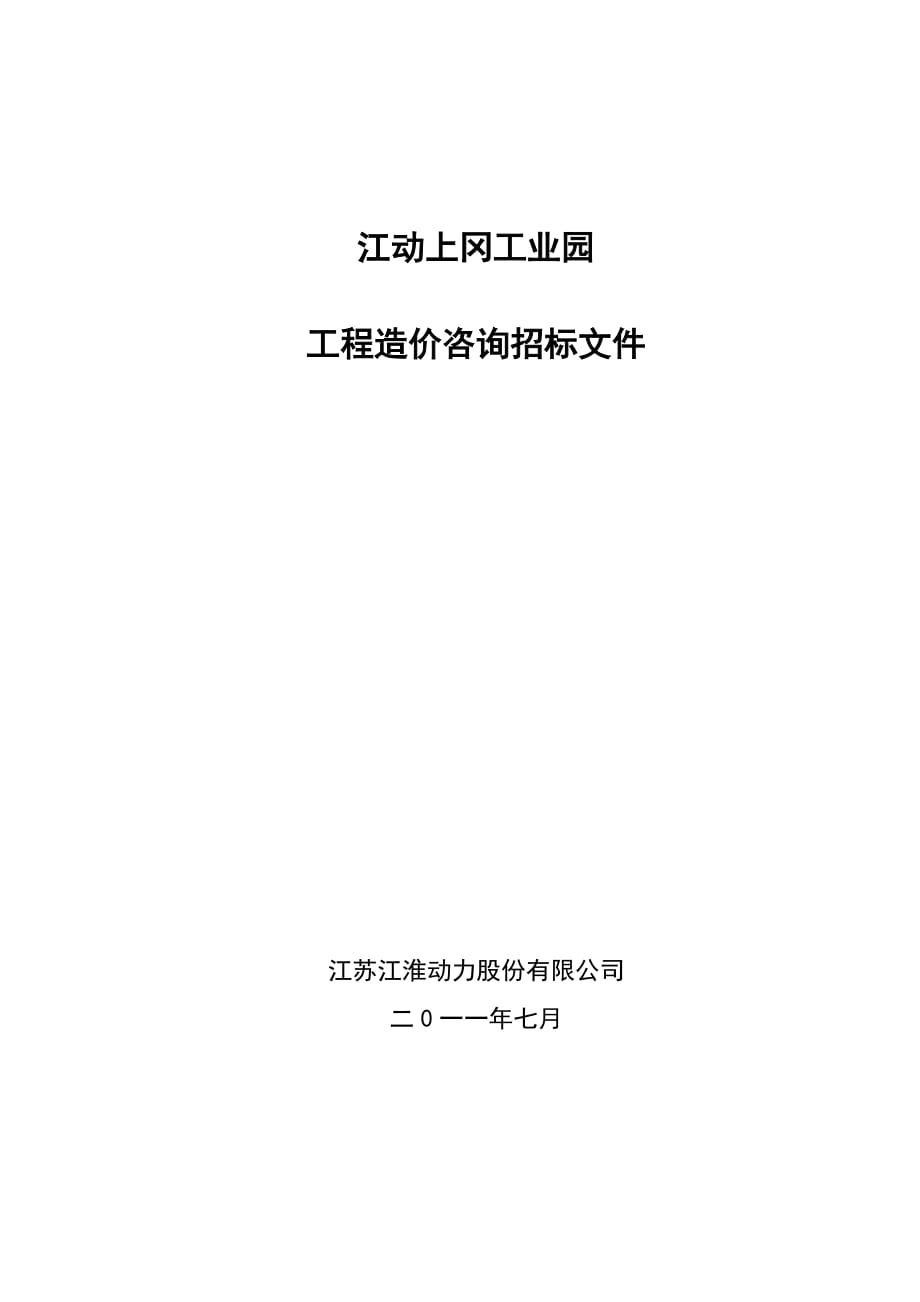 江动上冈工业园

工程造价咨询招标文件

江苏江淮动力股份有限公司

二０一一年七月